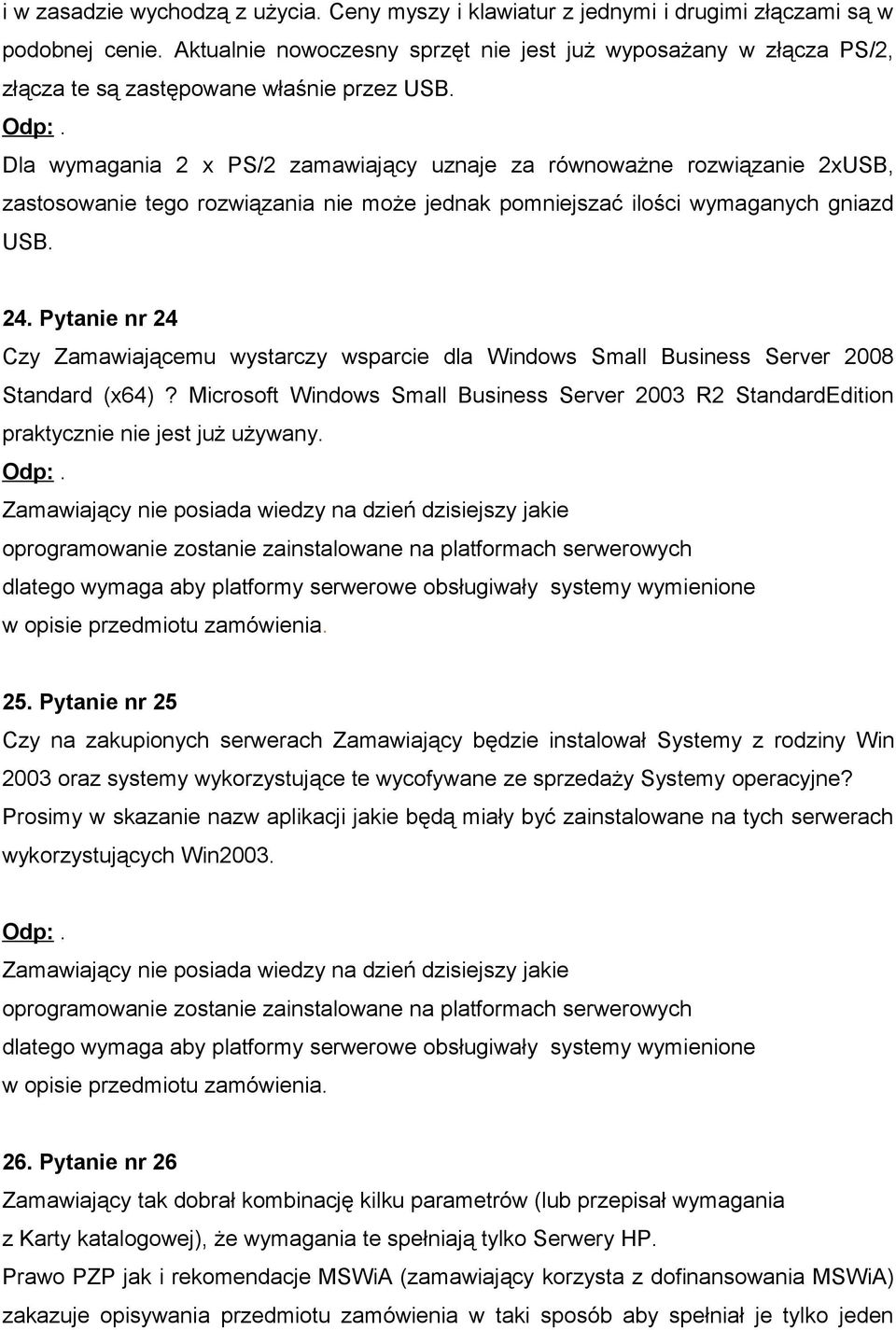 i w zasadzie wychodzą z użycia. Ceny myszy i klawiatur z jednymi i drugimi złączami są w podobnej cenie. Aktualnie nowoczesny sprzęt nie jest już wyposażany w złącza PS/2, złącza te są zastępowane właśnie przez USB.

Odp:.

Dla wymagania 2 x PS/2 zamawiający uznaje za równoważne rozwiązanie 2xUSB, zastosowanie tego rozwiązania nie może jednak pomniejszać ilości wymaganych gniazd USB.

24. Pytanie nr 24

Czy Zamawiającemu wystarczy wsparcie dla Windows Small Business Server 2008 Standard (x64)? Microsoft Windows Small Business Server 2003 R2 StandardEdition praktycznie nie jest już używany.

Odp:.

Zamawiający nie posiada wiedzy na dzień dzisiejszy jakie oprogramowanie zostanie zainstalowane na platformach serwerowych dlatego wymaga aby platformy serwerowe obsługiwały systemy wymienione w opisie przedmiotu zamówienia.

25. Pytanie nr 25

Czy na zakupionych serwerach Zamawiający będzie instalował Systemy z rodziny Win 2003 oraz systemy wykorzystujące te wycofywane ze sprzedaży Systemy operacyjne? Prosimy w skazanie nazw aplikacji jakie będą miały być zainstalowane na tych serwerach wykorzystujących Win2003.

Odp:.

Zamawiający nie posiada wiedzy na dzień dzisiejszy jakie oprogramowanie zostanie zainstalowane na platformach serwerowych dlatego wymaga aby platformy serwerowe obsługiwały systemy wymienione w opisie przedmiotu zamówienia.

26. Pytanie nr 26

Zamawiający tak dobrał kombinację kilku parametrów (lub przepisał wymagania z Karty katalogowej), że wymagania te spełniają tylko Serwery HP.

Prawo PZP jak i rekomendacje MSWiA (zamawiający korzysta z dofinansowania MSWiA) zakazuje opisywania przedmiotu zamówienia w taki sposób aby spełniał je tylko jeden